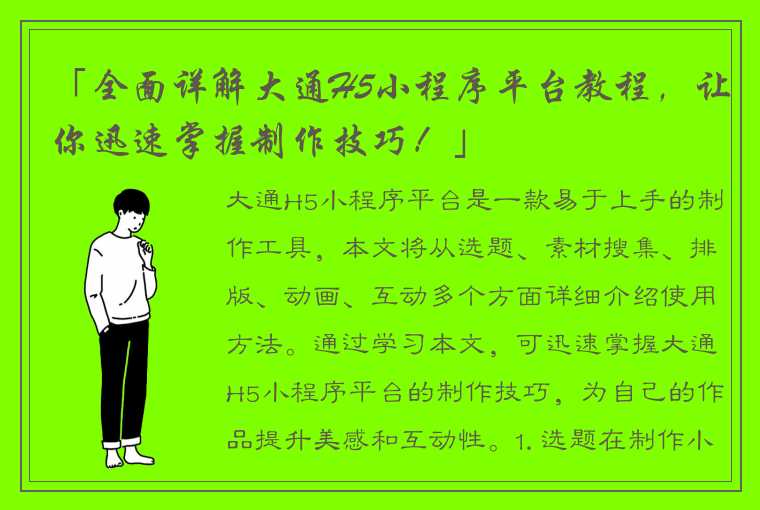 「全面详解大通H5小程序平台教程，让你迅速掌握制作技巧！」

大通H5小程序平台是一款易于上手的制作工具，本文将从选题、素材搜集、排版、动画、互动多个方面详细介绍使用方法。通过学习本文，可迅速掌握大通H5小程序平台的制作技巧，为自己的作品提升美感和互动性。1. 选题在制作小